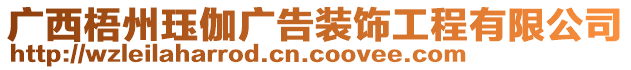 广西梧州珏伽广告装饰工程有限公司
http://wzleilaharrod.cn.coovee.com